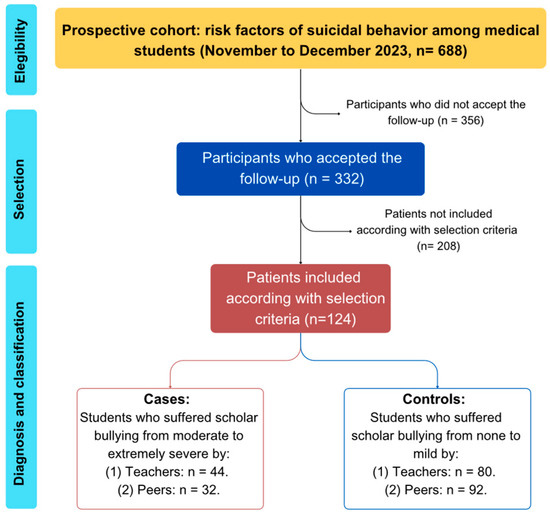 Elegibility

Prospective cohort: risk factors of suicidal behavior among medical students (November to December 2023, n= 688)

Participants who did not accept the follow-up (n = 356)

Selection

Participants who accepted the follow-up (n = 332)

Patients not included according with selection criteria (n= 208)

Diagnosis and classification

Patients included according with selection criteria (n=124)

Cases:
Students who suffered scholar bullying from moderate to extremely severe by:
(1) Teachers: n = 44.
(2) Peers: n = 32.

Controls:
Students who suffered scholar bullying from none to mild by:
(1) Teachers: n = 80.
(2) Peers: n = 92.